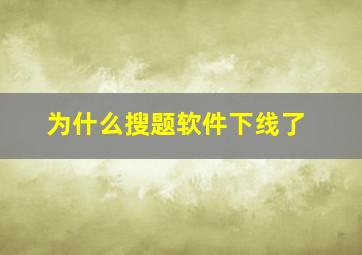 为什么搜题软件下线了